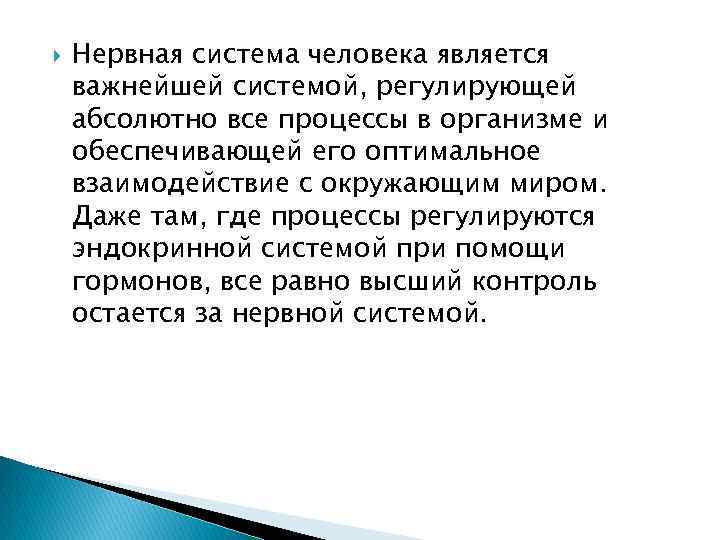 Нервная система человека является важнейшей системой, регулирующей абсолютно все процессы в организме и обеспечивающей его оптимальное взаимодействие с окружающим миром. Даже там, где процессы регулируются эндокринной системой при помощи гормонов, все равно высший контроль остается за нервной системой.